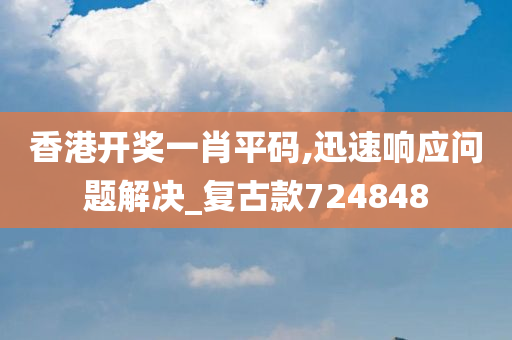 香港开奖一肖平码,迅速响应问题解决_复古款724848